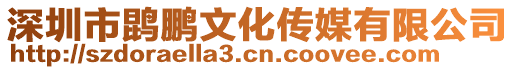 深圳市鹍鹏文化传媒有限公司
http://szdoraella3.cn.coovee.com